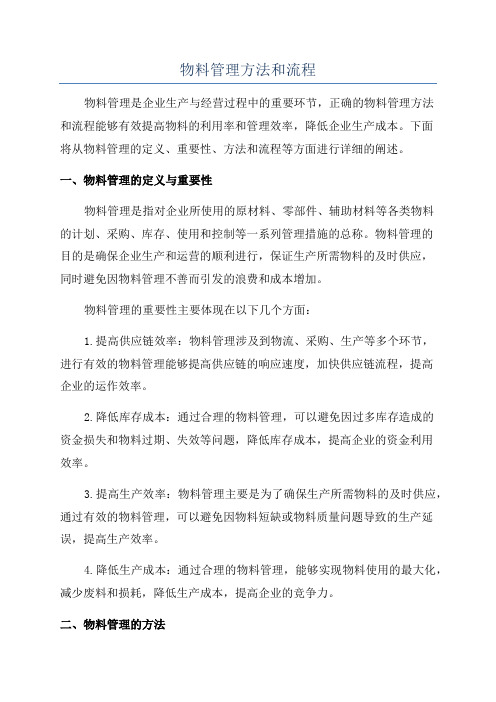 物料管理方法和流程

物料管理是企业生产与经营过程中的重要环节，正确的物料管理方法和流程能够有效提高物料的利用率和管理效率，降低企业生产成本。下面将从物料管理的定义、重要性、方法和流程等方面进行详细的阐述。

一、物料管理的定义与重要性

物料管理是指对企业所使用的原材料、零部件、辅助材料等各类物料的计划、采购、库存、使用和控制等一系列管理措施的总称。物料管理的目的是确保企业生产和运营的顺利进行，保证生产所需物料的及时供应，同时避免因物料管理不善而引发的浪费和成本增加。

物料管理的重要性主要体现在以下几个方面：

1.提高供应链效率：物料管理涉及到物流、采购、生产等多个环节，进行有效的物料管理能够提高供应链的响应速度，加快供应链流程，提高企业的运作效率。

2.降低库存成本：通过合理的物料管理，可以避免因过多库存造成的资金损失和物料过期、失效等问题，降低库存成本，提高企业的资金利用效率。

3.提高生产效率：物料管理主要是为了确保生产所需物料的及时供应，通过有效的物料管理，可以避免因物料短缺或物料质量问题导致的生产延误，提高生产效率。

4.降低生产成本：通过合理的物料管理，能够实现物料使用的最大化，减少废料和损耗，降低生产成本，提高企业的竞争力。

二、物料管理的方法